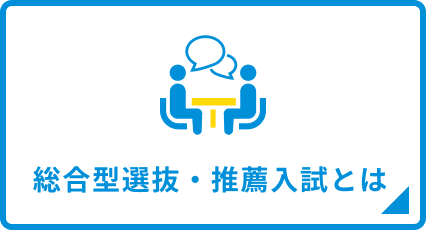 総合型選抜・推薦入試とは